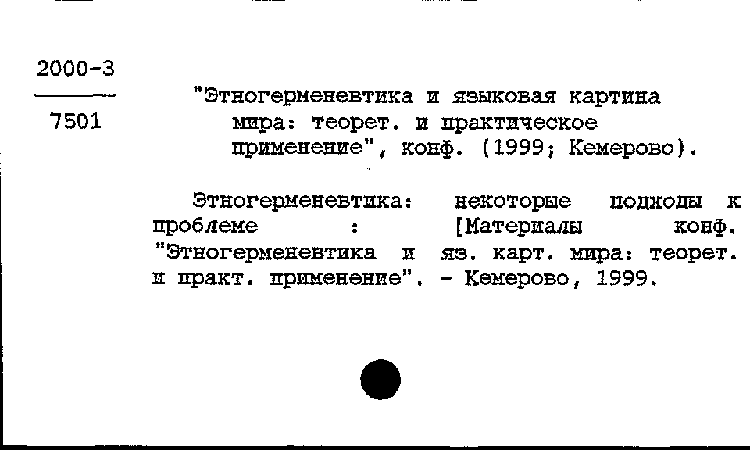 2000-3

7501

"Этногерменевтика и языковая картина мира: теорет. и практическое применение", конф. (1999; Кемерово).

Этногерменевтика: некоторые подходы к проблеме : [Материалы конф. "Этногерменевтика и яз. карт. мира: теорет. и практ. применение". - Кемерово, 1999.